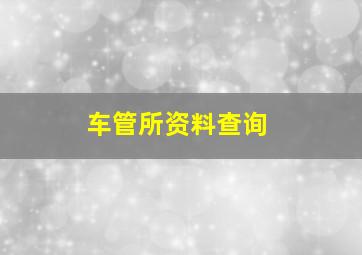 车管所资料查询